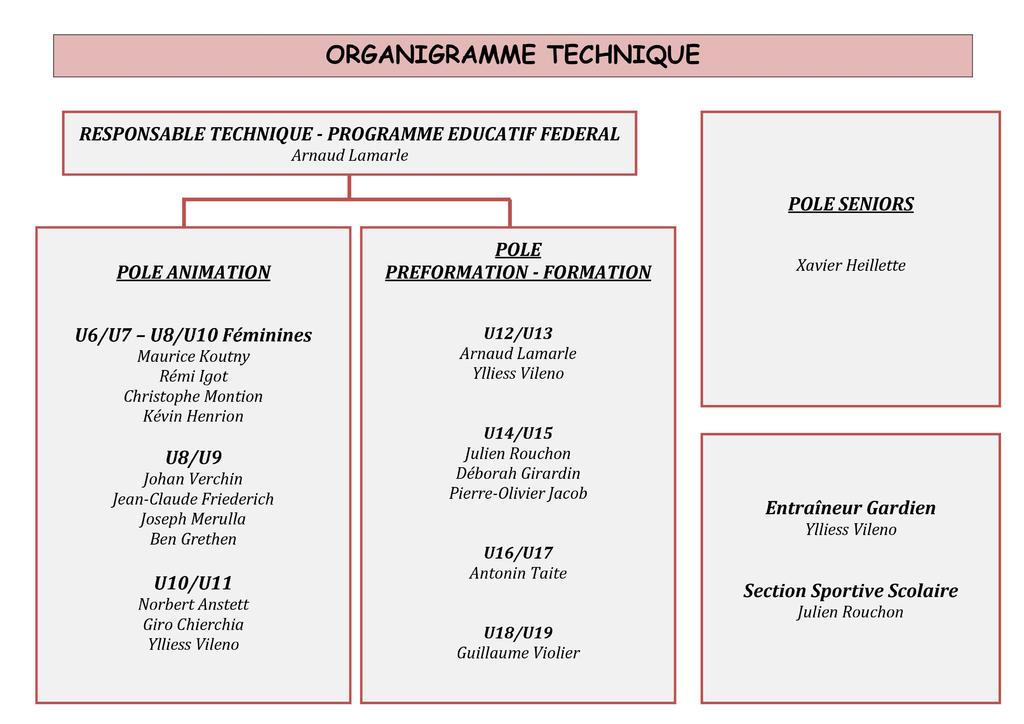 ORGANIGRAMME TECHNIQUE

RESPONSABLE TECHNIQUE - PROGRAMME EDUCATIF FEDERAL
Arnaud Lamarle

POLE ANIMATION

U6/U7 – U8/U10 Féminines
Maurice Koutny
Rémi Igot
Christophe Montion
Kévin Henrion

U8/U9
Johan Verchin
Jean-Claude Friederich
Joseph Merulla
Ben Grethen

U10/U11
Norbert Anstett
Giro Chierchia
Ylliess Vileno

POLE
PREFORMATION - FORMATION

U12/U13
Arnaud Lamarle
Ylliess Vileno

U14/U15
Julien Rouchon
Déborah Girardin
Pierre-Olivier Jacob

U16/U17
Antonin Taite

U18/U19
Guillaume Violier

POLE SENIORS

Xavier Heillette

Entraîneur Gardien
Ylliess Vileno

Section Sportive Scolaire
Julien Rouchon